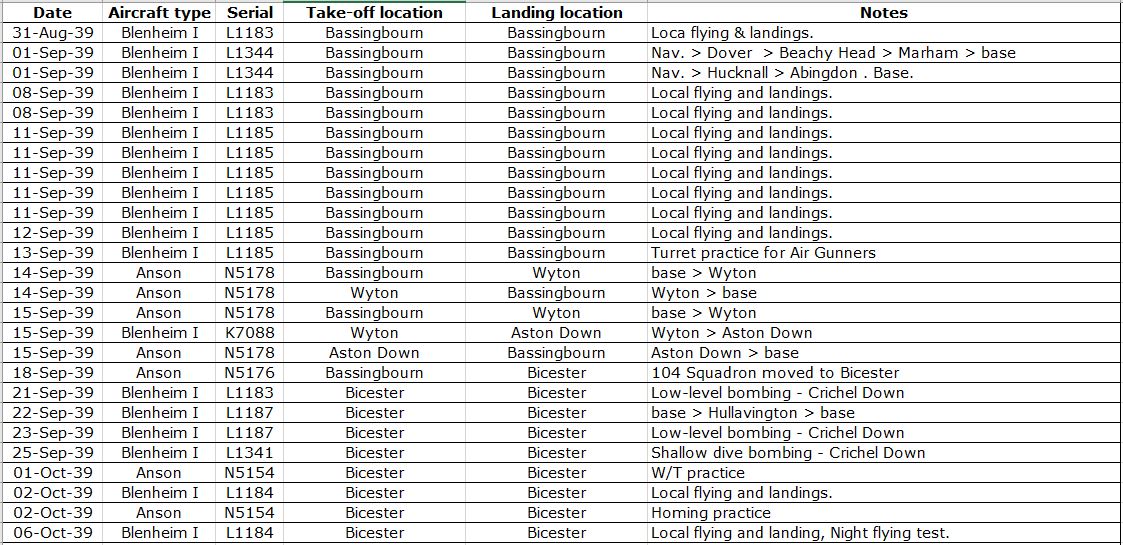 | Date | Aircraft type | Serial | Take-off location | Landing location | Notes |
|---|---|---|---|---|---|
| 31-Aug-39 | Blenheim I | L1183 | Bassingbourn | Bassingbourn | Loca flying & landings. |
| 01-Sep-39 | Blenheim I | L1344 | Bassingbourn | Bassingbourn | Nav. > Dover > Beachy Head > Marham > base |
| 01-Sep-39 | Blenheim I | L1344 | Bassingbourn | Bassingbourn | Nav. > Hucknall > Abingdon . Base. |
| 08-Sep-39 | Blenheim I | L1183 | Bassingbourn | Bassingbourn | Local flying and landings. |
| 08-Sep-39 | Blenheim I | L1183 | Bassingbourn | Bassingbourn | Local flying and landings. |
| 11-Sep-39 | Blenheim I | L1185 | Bassingbourn | Bassingbourn | Local flying and landings. |
| 11-Sep-39 | Blenheim I | L1185 | Bassingbourn | Bassingbourn | Local flying and landings. |
| 11-Sep-39 | Blenheim I | L1185 | Bassingbourn | Bassingbourn | Local flying and landings. |
| 11-Sep-39 | Blenheim I | L1185 | Bassingbourn | Bassingbourn | Local flying and landings. |
| 11-Sep-39 | Blenheim I | L1185 | Bassingbourn | Bassingbourn | Local flying and landings. |
| 12-Sep-39 | Blenheim I | L1185 | Bassingbourn | Bassingbourn | Local flying and landings. |
| 13-Sep-39 | Blenheim I | L1185 | Bassingbourn | Bassingbourn | Turret practice for Air Gunners |
| 14-Sep-39 | Anson | N5178 | Bassingbourn | Wyton | base > Wyton |
| 14-Sep-39 | Anson | N5178 | Wyton | Bassingbourn | Wyton > base |
| 15-Sep-39 | Anson | N5178 | Bassingbourn | Wyton | base > Wyton |
| 15-Sep-39 | Blenheim I | K7088 | Wyton | Aston Down | Wyton > Aston Down |
| 15-Sep-39 | Anson | N5178 | Aston Down | Bassingbourn | Aston Down > base |
| 18-Sep-39 | Anson | N5176 | Bassingbourn | Bicester | 104 Squadron moved to Bicester |
| 21-Sep-39 | Blenheim I | L1183 | Bicester | Bicester | Low-level bombing - Crichel Down |
| 22-Sep-39 | Blenheim I | L1187 | Bicester | Bicester | base > Hullavington > base |
| 23-Sep-39 | Blenheim I | L1187 | Bicester | Bicester | Low-level bombing - Crichel Down |
| 25-Sep-39 | Blenheim I | L1341 | Bicester | Bicester | Shallow dive bombing - Crichel Down |
| 01-Oct-39 | Anson | N5154 | Bicester | Bicester | W/T practice |
| 02-Oct-39 | Blenheim I | L1184 | Bicester | Bicester | Local flying and landings. |
| 02-Oct-39 | Anson | N5154 | Bicester | Bicester | Homing practice |
| 06-Oct-39 | Blenheim I | L1184 | Bicester | Bicester | Local flying and landing, Night flying test. |